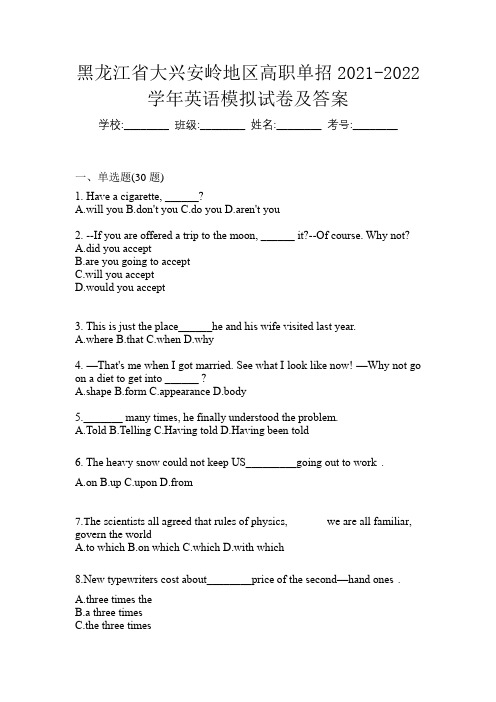 黑龙江省大兴安岭地区高职单招 2021-2022 学年英语模拟试卷及答案

学校:________ 班级:________ 姓名:________ 考号:________

一、单选题(30 题)

1. Have a cigarette, ______?
A.will you B.don't you C.do you D.aren't you

2. --If you are offered a trip to the moon, ______ it?--Of course. Why not?
A.did you accept
B.are you going to accept
C.will you accept
D.would you accept

3. This is just the place______he and his wife visited last year.
A.where B.that C.when D.why

4. —That's me when I got married. See what I look like now! —Why not go on a diet to get into ______ ?
A.shape B.form C.appearance D.body

5.________ many times, he finally understood the problem.
A.Told B.Telling C.Having told D.Having been told

6. The heavy snow could not keep US_________going out to work .

A.on B.up C.upon D.from

7.The scientists all agreed that rules of physics, we are all familiar, govern the world
A.to which B.on which C.which D.with which

8.New typewriters cost about________price of the second—hand ones .

A.three times the
B.a three times
C.the three times